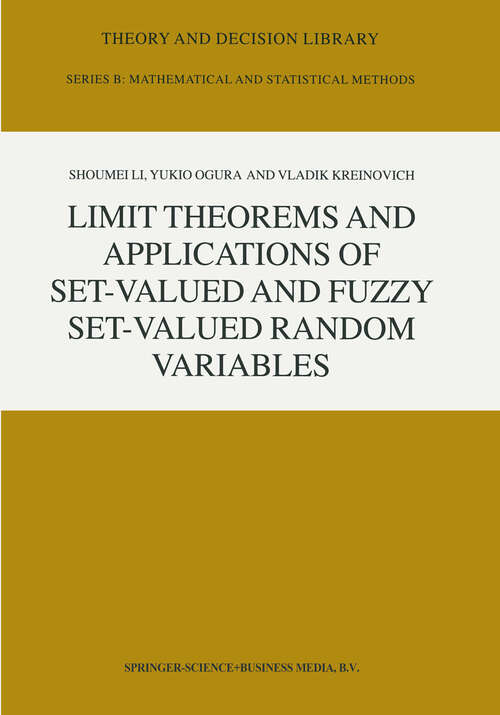 THEORY AND DECISION LIBRARY

SERIES B: MATHEMATICAL AND STATISTICAL METHODS

SHOUMEI LI, YUKIO OGURA AND VLADIK KREINOVICH

LIMIT THEOREMS AND APPLICATIONS OF SET-VALUED AND FUZZY SET-VALUED RANDOM VARIABLES

SPRINGER-SCIENCE+BUSINESS MEDIA, B.V.